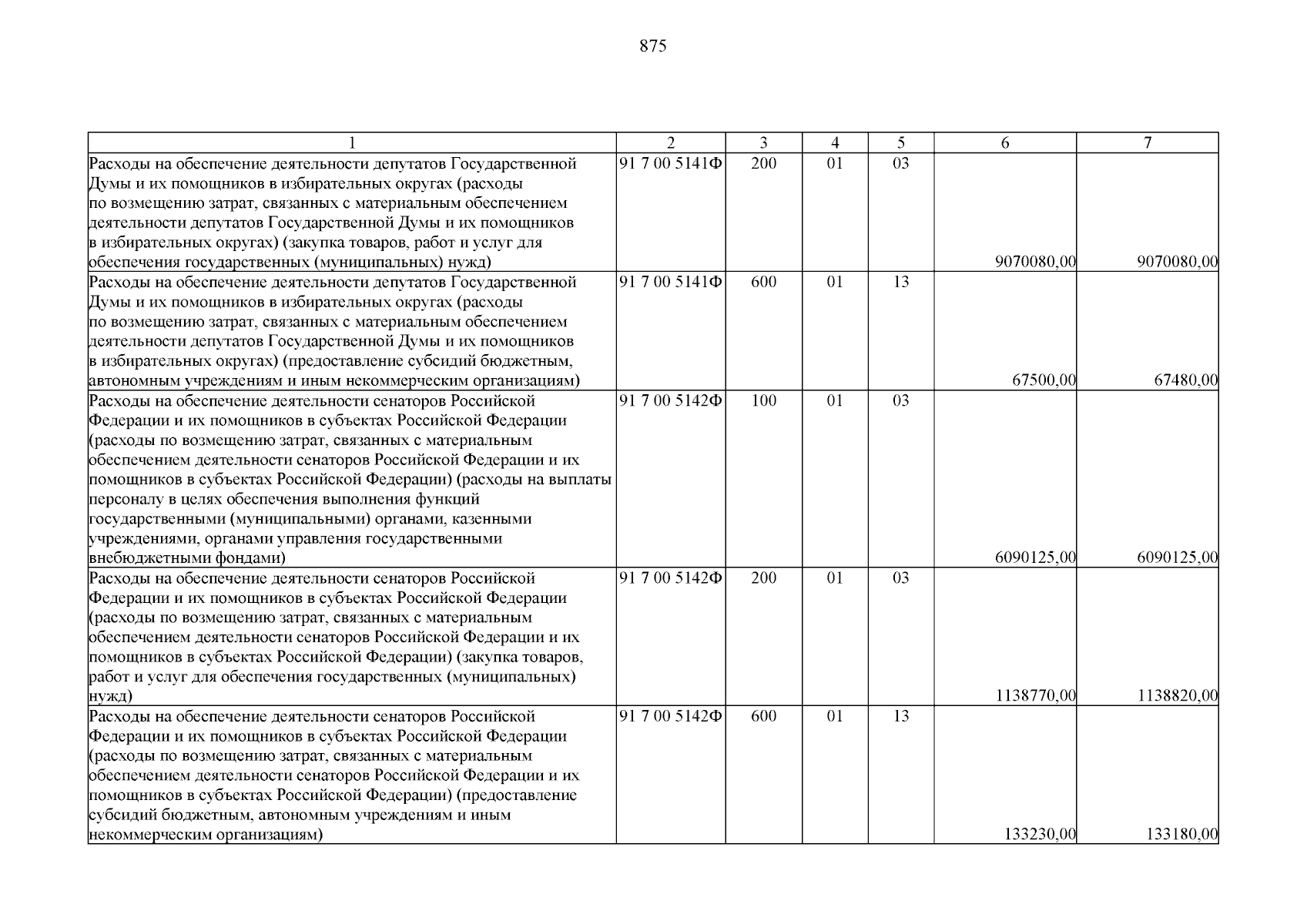 875

| 1 | 2 | 3 | 4 | 5 | 6 | 7 |
|---|---|---|---|---|---|---|
| Расходы на обеспечение деятельности депутатов Государственной Думы и их помощников в избирательных округах (расходы по возмещению затрат, связанных с материальным обеспечением деятельности депутатов Государственной Думы и их помощников в избирательных округах) (закупка товаров, работ и услуг для обеспечения государственных (муниципальных) нужд) | 91 7 00 5141Ф | 200 | 01 | 03 | 9070080,00 | 9070080,00 |
| Расходы на обеспечение деятельности депутатов Государственной Думы и их помощников в избирательных округах (расходы по возмещению затрат, связанных с материальным обеспечением деятельности депутатов Государственной Думы и их помощников в избирательных округах) (предоставление субсидий бюджетным, автономным учреждениям и иным некоммерческим организациям) | 91 7 00 5141Ф | 600 | 01 | 13 | 67500,00 | 67480,00 |
| Расходы на обеспечение деятельности сенаторов Российской Федерации и их помощников в субъектах Российской Федерации (расходы по возмещению затрат, связанных с материальным обеспечением деятельности сенаторов Российской Федерации и их помощников в субъектах Российской Федерации) (расходы на выплаты персоналу в целях обеспечения выполнения функций государственными (муниципальными) органами, казенными учреждениями, органами управления государственными внебюджетными фондами) | 91 7 00 5142Ф | 100 | 01 | 03 | 6090125,00 | 6090125,00 |
| Расходы на обеспечение деятельности сенаторов Российской Федерации и их помощников в субъектах Российской Федерации (расходы по возмещению затрат, связанных с материальным обеспечением деятельности сенаторов Российской Федерации и их помощников в субъектах Российской Федерации) (закупка товаров, работ и услуг для обеспечения государственных (муниципальных) нужд) | 91 7 00 5142Ф | 200 | 01 | 03 | 1138770,00 | 1138820,00 |
| Расходы на обеспечение деятельности сенаторов Российской Федерации и их помощников в субъектах Российской Федерации (расходы по возмещению затрат, связанных с материальным обеспечением деятельности сенаторов Российской Федерации и их помощников в субъектах Российской Федерации) (предоставление субсидий бюджетным, автономным учреждениям и иным некоммерческим организациям) | 91 7 00 5142Ф | 600 | 01 | 13 | 133230,00 | 133180,00 |